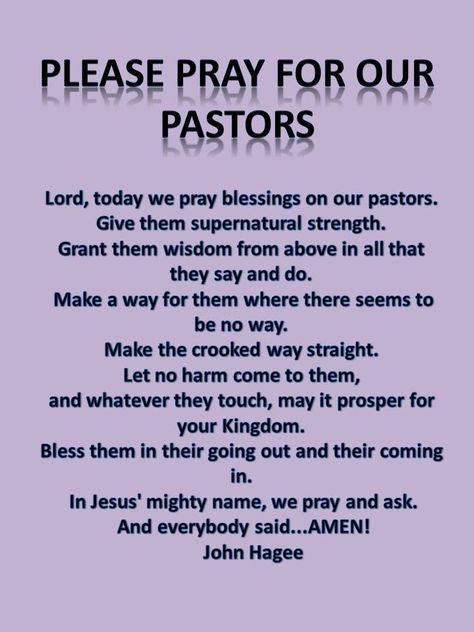 PLEASE PRAY FOR OUR PASTORS

Lord, today we pray blessings on our pastors.
Give them supernatural strength.
Grant them wisdom from above in all that they say and do.
Make a way for them where there seems to be no way.
Make the crooked way straight.
Let no harm come to them,
and whatever they touch, may it prosper for your Kingdom.
Bless them in their going out and their coming in.
In Jesus' mighty name, we pray and ask.
And everybody said...AMEN!
John Hagee